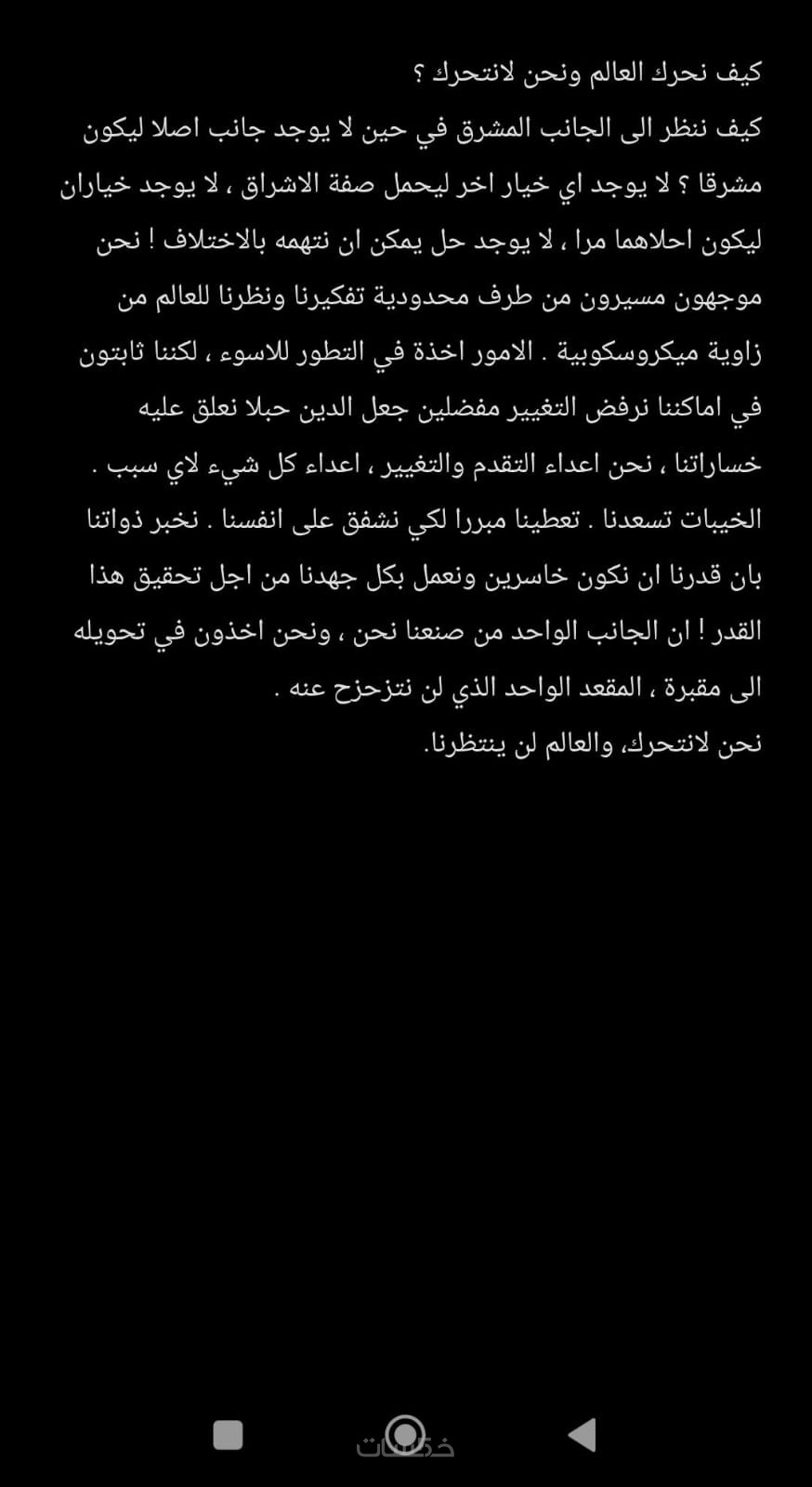 كيف نحرك العالم ونحن لانتحرك ؟
كيف ننظر الى الجانب المشرق في حين لا يوجد جانب اصلا ليكون مشرقا ؟ لا يوجد اي خيار اخر ليحمل صفة الاشراق ، لا يوجد خياران ليكون احلاهما مرا ، لا يوجد حل يمكن ان نتهمه بالاختلاف ! نحن موجهون مسيرون من طرف محدودية تفكيرنا ونظرنا للعالم من زاوية ميكروسكوبية . الامور اخذة في التطور للاسوء ، لكننا ثابتون في اماكننا نرفض التغيير مفضلين جعل الدين حبلا نعلق عليه خساراتنا ، نحن اعداء التقدم والتغيير ، اعداء كل شيء لاي سبب . الخيبات تسعدنا . تعطينا مبررا لكي نشفق على انفسنا . نخبر ذواتنا بان قدرنا ان نكون خاسرين ونعمل بكل جهدنا من اجل تحقيق هذا القدر ! ان الجانب الواحد من صنعنا نحن ، ونحن اخذون في تحويله الى مقبرة ، المقعد الواحد الذي لن نتزحزح عنه .
نحن لانتحرك، والعالم لن ينتظرنا.

خمسات